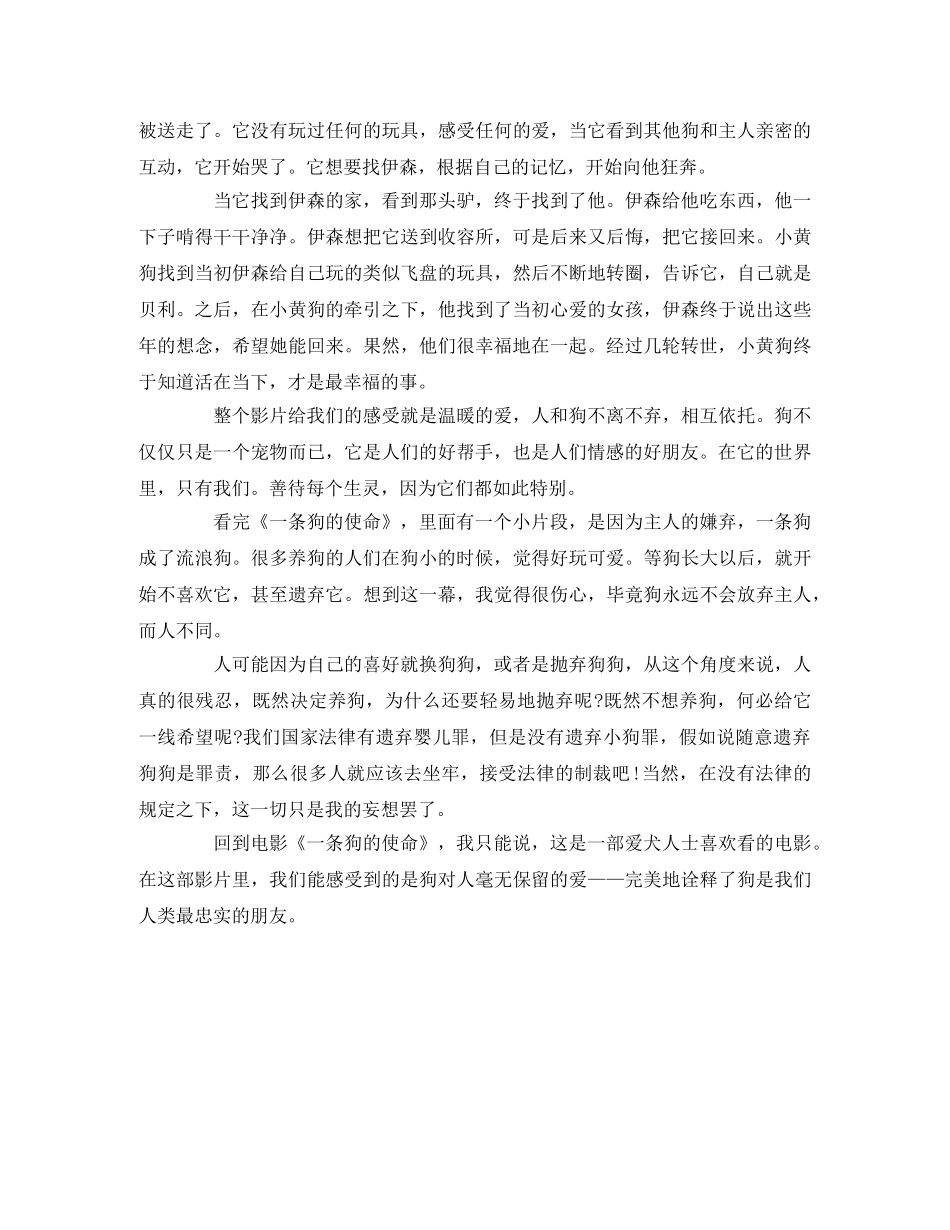 被送走了。它没有玩过任何的玩具，感受任何的爱，当它看到其他狗和主人亲密的互动，它开始哭了。它想要找伊森，根据自己的记忆，开始向他狂奔。

当它找到伊森的家，看到那头驴，终于找到了他。伊森给他吃东西，他一下子啃得干干净净。伊森想把它送到收容所，可是后来又后悔，把它接回来。小黄狗找到当初伊森给自己玩的类似飞盘的玩具，然后不断地转圈，告诉它，自己就是贝利。之后，在小黄狗的牵引之下，他找到了当初心爱的女孩，伊森终于说出这些年的想念，希望她能回来。果然，他们很幸福地在一起。经过几轮转世，小黄狗终于知道活在当下，才是最幸福的事。

整个影片给我们的感受就是温暖的爱，人和狗不离不弃，相互依托。狗不仅仅只是一个宠物而已，它是人们的好帮手，也是人们情感的好朋友。在它的世界里，只有我们。善待每个生灵，因为它们都如此特别。

看完《一条狗的使命》，里面有一个小片段，是因为主人的嫌弃，一条狗成了流浪狗。很多养狗的人们在狗小的时候，觉得好玩可爱。等狗长大以后，就开始不喜欢它，甚至遗弃它。想到这一幕，我觉得很伤心，毕竟狗永远不会放弃主人，而人不同。

人可能因为自己的喜好就换狗狗，或者是抛弃狗狗，从这个角度来说，人真的很残忍，既然决定养狗，为什么还要轻易地抛弃呢?既然不想养狗，何必给它一线希望呢?我们国家法律有遗弃婴儿罪，但是没有遗弃小狗罪，假如说随意遗弃狗狗是罪责，那么很多人就应该去坐牢，接受法律的制裁吧!当然，在没有法律的规定之下，这一切只是我的妄想罢了。

回到电影《一条狗的使命》，我只能说，这是一部爱犬人士喜欢看的电影。在这部影片里，我们能感受到的是狗对人毫无保留的爱——完美地诠释了狗是我们人类最忠实的朋友。